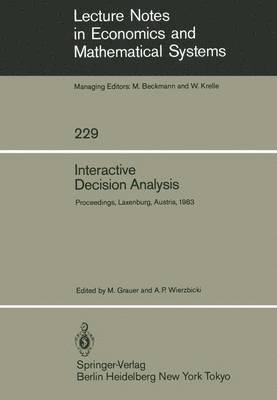 Lecture Notes in Economics and Mathematical Systems

Managing Editors: M. Beckmann and W. Krelle

229

Interactive Decision Analysis

Proceedings, Laxenburg, Austria, 1983

Edited by M. Grauer and A. P. Wierzbicki

Springer-Verlag
Berlin Heidelberg New York Tokyo